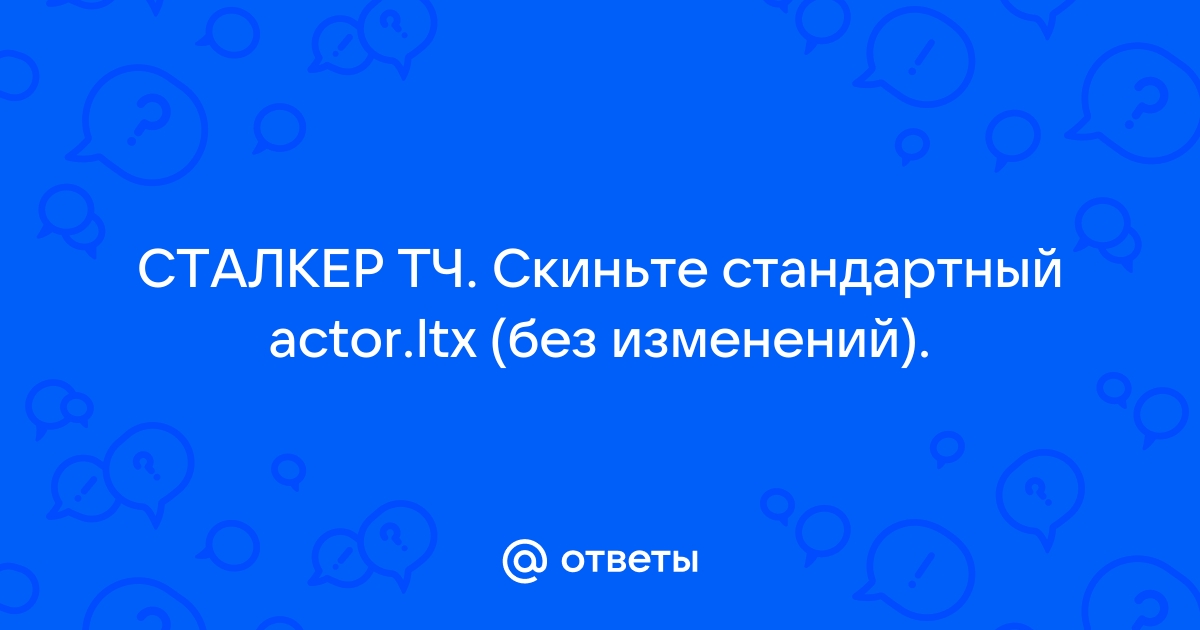 СТАЛКЕР ТЧ. Скиньте стандартный actor.ltx (без изменений).

@ ответы